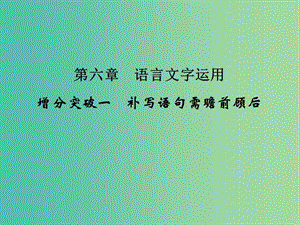 第六章　语言文字运用

增分突破一　补写语句需瞻前顾后